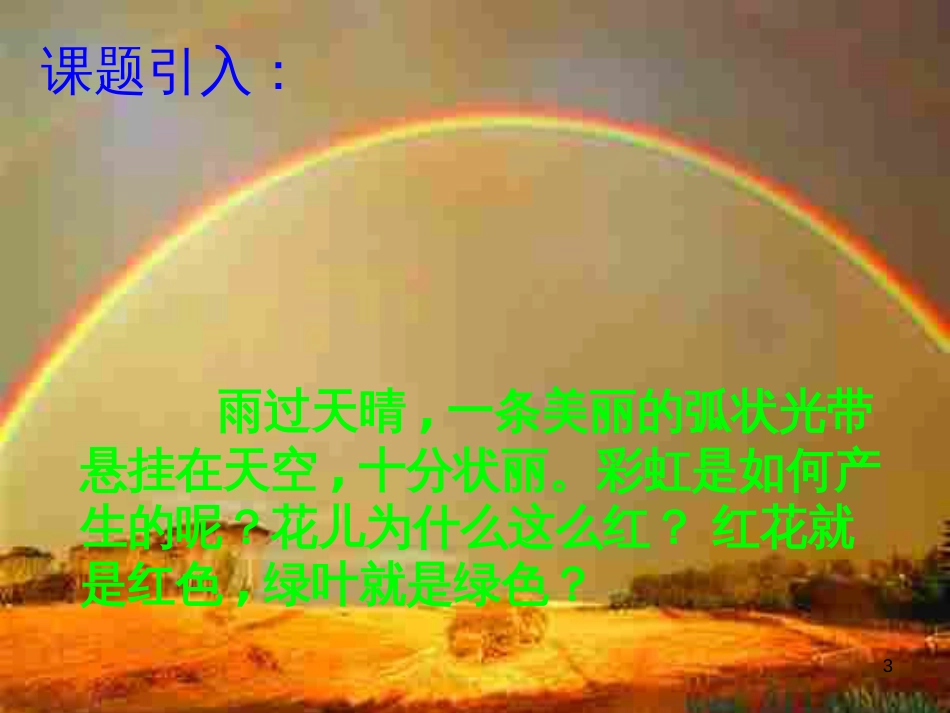 课题引入：

雨过天晴，一条美丽的弧状光带悬挂在天空，十分状丽。彩虹是如何产生的呢？花儿为什么这么红？ 红花就是红色，绿叶就是绿色？

3